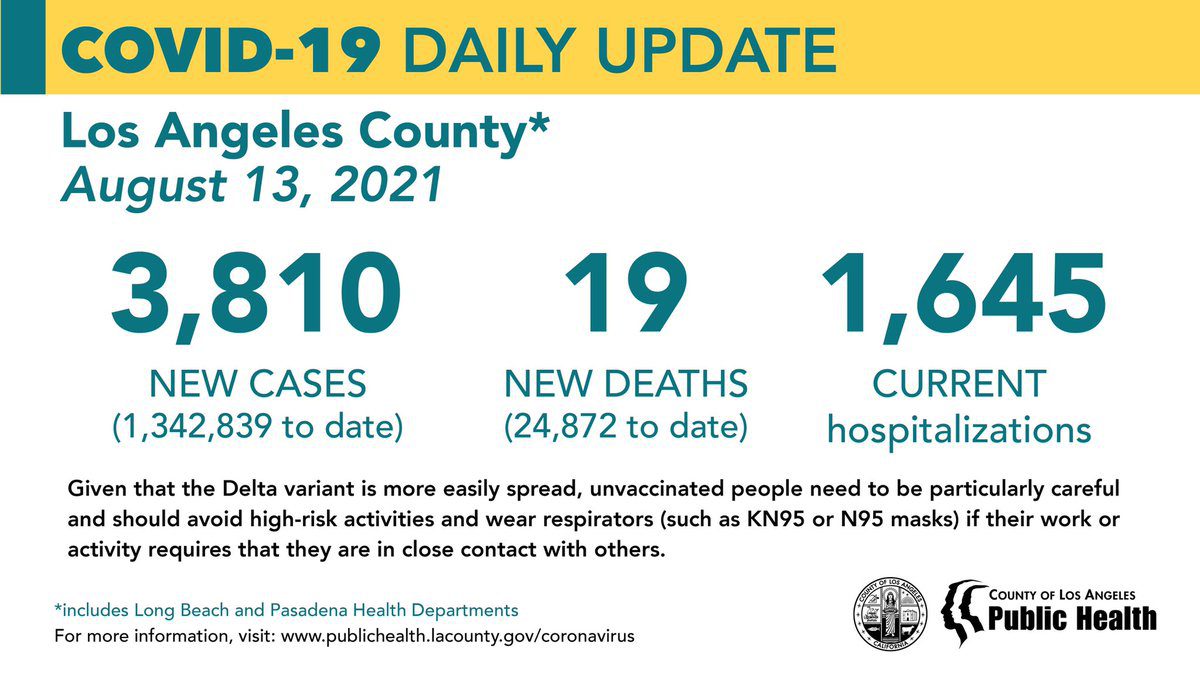 COVID-19 DAILY UPDATE

Los Angeles County*
August 13, 2021

3,810
NEW CASES
(1,342,839 to date)

19
NEW DEATHS
(24,872 to date)

1,645
CURRENT
hospitalizations

Given that the Delta variant is more easily spread, unvaccinated people need to be particularly careful and should avoid high-risk activities and wear respirators (such as KN95 or N95 masks) if their work or activity requires that they are in close contact with others.

*includes Long Beach and Pasadena Health Departments
For more information, visit: www.publichealth.lacounty.gov/coronavirus

COUNTY OF LOS ANGELES
CALIFORNIA

COUNTY OF LOS ANGELES
Public Health